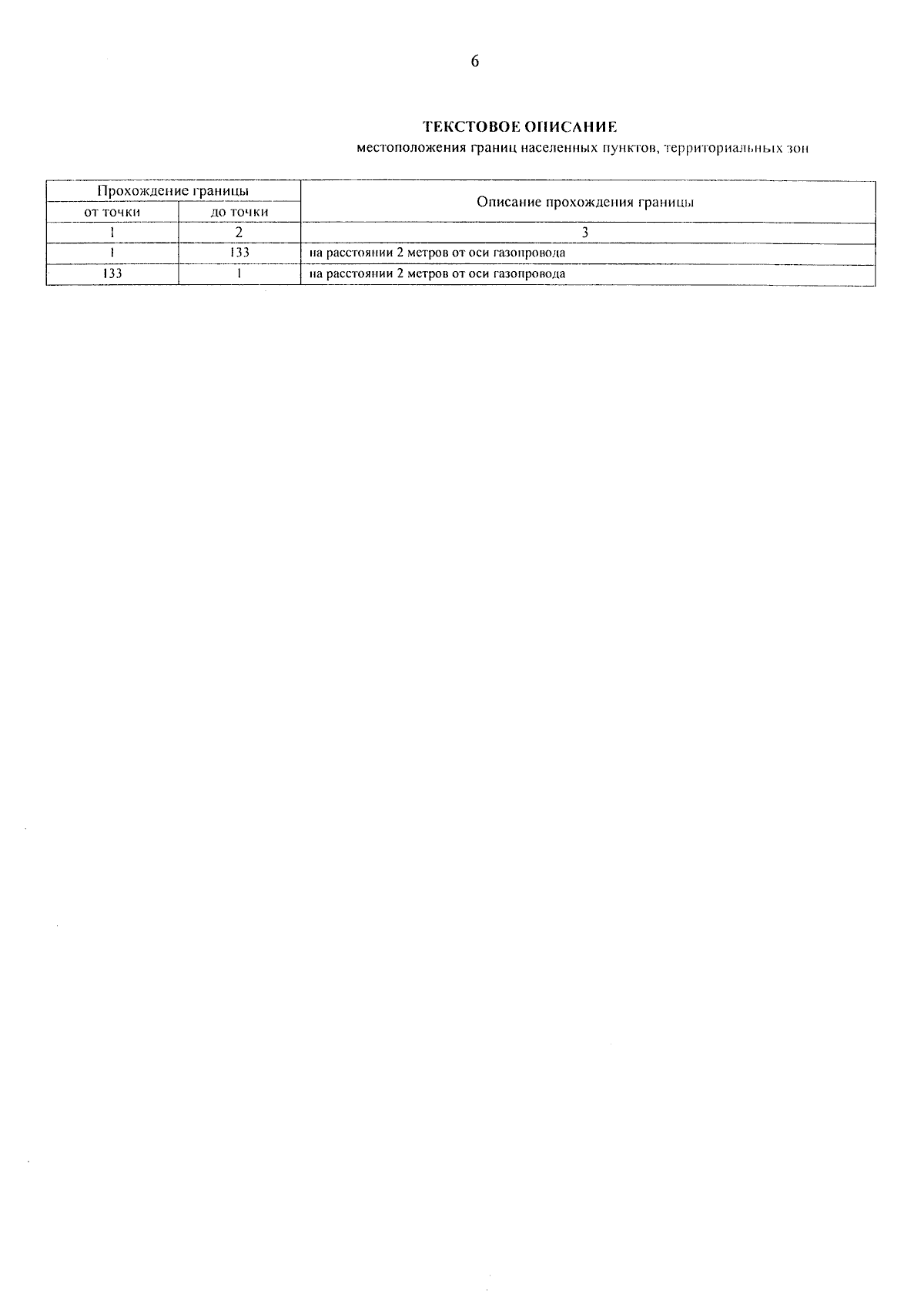 6

ТЕКСТОВОЕ ОПИСАНИЕ

местоположения границ населенных пунктов, территориальных зон

| Прохождение границы | | Описание прохождения границы |
|---|---|---|
| от точки | до точки | |
| 1 | 2 | 3 |
| 1 | 133 | на расстоянии 2 метров от оси газопровода |
| 133 | 1 | на расстоянии 2 метров от оси газопровода |